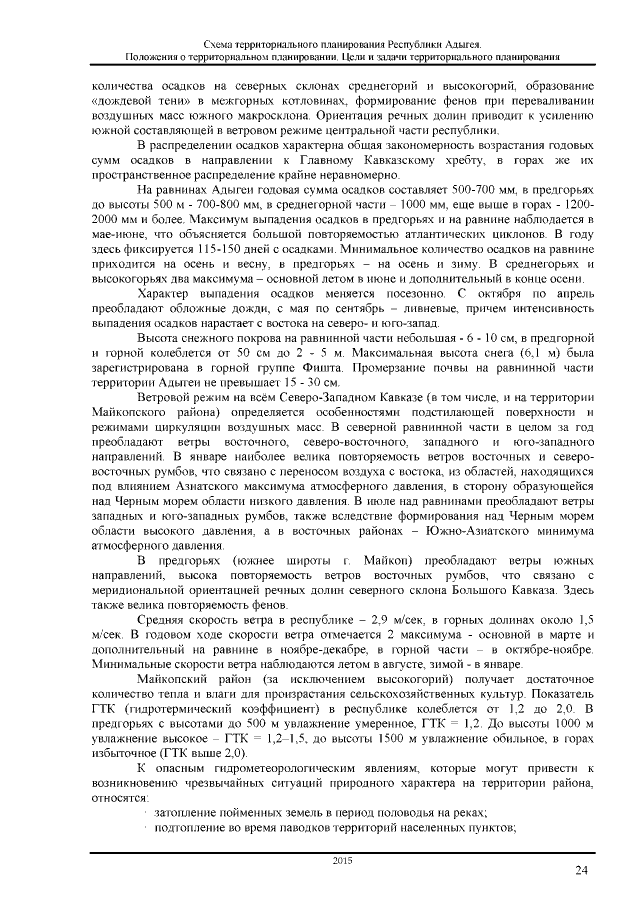 Схема территориального планирования Республики Адыгея.
Положения о территориальном планировании. Цели и задачи территориального планирования

количества осадков на северных склонах среднегорий и высокогорий, образование «дождевой тени» в межгорных котловинах, формирование фенов при переваливании воздушных масс южного макросклона. Ориентация речных долин приводит к усилению южной составляющей в ветровом режиме центральной части республики.

В распределении осадков характерна общая закономерность возрастания годовых сумм осадков в направлении к Главному Кавказскому хребту, в горах же их пространственное распределение крайне неравномерно.

На равнинах Адыгеи годовая сумма осадков составляет 500-700 мм, в предгорьях до высоты 500 м - 700-800 мм, в среднегорной части – 1000 мм, еще выше в горах - 1200-2000 мм и более. Максимум выпадения осадков в предгорьях и на равнине наблюдается в мае-июне, что объясняется большой повторяемостью атлантических циклонов. В году здесь фиксируется 115-150 дней с осадками. Минимальное количество осадков на равнине приходится на осень и весну, в предгорьях – на осень и зиму. В среднегорьях и высокогорьях два максимума – основной летом в июне и дополнительный в конце осени.

Характер выпадения осадков меняется посезонно. С октября по апрель преобладают обложные дожди, с мая по сентябрь – ливневые, причем интенсивность выпадения осадков нарастает с востока на северо- и юго-запад.

Высота снежного покрова на равнинной части небольшая - 6 - 10 см, в предгорной и горной колеблется от 50 см до 2 - 5 м. Максимальная высота снега (6,1 м) была зарегистрирована в горной группе Фишта. Промерзание почвы на равнинной части территории Адыгеи не превышает 15 - 30 см.

Ветровой режим на всём Северо-Западном Кавказе (в том числе, и на территории Майкопского района) определяется особенностями подстилающей поверхности и режимами циркуляции воздушных масс. В северной равнинной части в целом за год преобладают ветры восточного, северо-восточного, западного и юго-западного направлений. В январе наиболее велика повторяемость ветров восточных и северо-восточных румбов, что связано с переносом воздуха с востока, из областей, находящихся под влиянием Азиатского максимума атмосферного давления, в сторону образующейся над Черным морем области низкого давления. В июле над равнинами преобладают ветры западных и юго-западных румбов, также вследствие формирования над Черным морем области высокого давления, а в восточных районах – Южно-Азиатского минимума атмосферного давления.

В предгорьях (южнее широты г. Майкоп) преобладают ветры южных направлений, высока повторяемость ветров восточных румбов, что связано с меридиональной ориентацией речных долин северного склона Большого Кавказа. Здесь также велика повторяемость фенов.

Средняя скорость ветра в республике – 2,9 м/сек, в горных долинах около 1,5 м/сек. В годовом ходе скорости ветра отмечается 2 максимума - основной в марте и дополнительный на равнине в ноябре-декабре, в горной части – в октябре-ноябре. Минимальные скорости ветра наблюдаются летом в августе, зимой - в январе.

Майкопский район (за исключением высокогорий) получает достаточное количество тепла и влаги для произрастания сельскохозяйственных культур. Показатель ГТК (гидротермический коэффициент) в республике колеблется от 1,2 до 2,0. В предгорьях с высотами до 500 м увлажнение умеренное, ГТК = 1,2. До высоты 1000 м увлажнение высокое – ГТК = 1,2–1,5, до высоты 1500 м увлажнение обильное, в горах избыточное (ГТК выше 2,0).

К опасным гидрометеорологическим явлениям, которые могут привести к возникновению чрезвычайных ситуаций природного характера на территории района, относятся:
· затопление пойменных земель в период половодья на реках;
· подтопление во время паводков территорий населенных пунктов;

2015

24